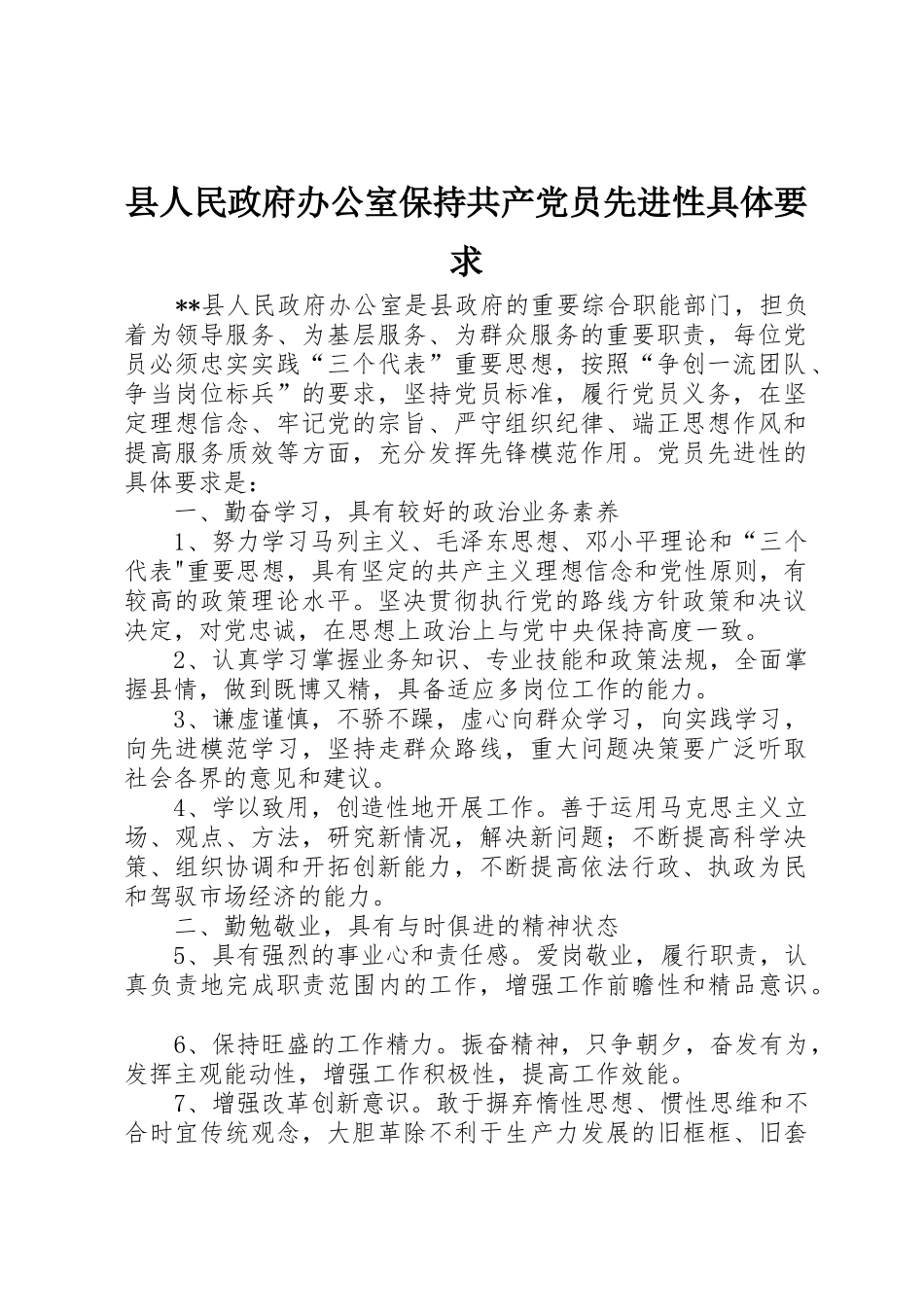 县人民政府办公室保持共产党员先进性具体要求

**县人民政府办公室是县政府的重要综合职能部门，担负着为领导服务、为基层服务、为群众服务的重要职责，每位党员必须忠实实践“三个代表”重要思想，按照“争创一流团队、争当岗位标兵”的要求，坚持党员标准，履行党员义务，在坚定理想信念、牢记党的宗旨、严守组织纪律、端正思想作风和提高服务质效等方面，充分发挥先锋模范作用。党员先进性的具体要求是：

一、勤奋学习，具有较好的政治业务素养

1、努力学习马列主义、毛泽东思想、邓小平理论和“三个代表"重要思想，具有坚定的共产主义理想信念和党性原则，有较高的政策理论水平。坚决贯彻执行党的路线方针政策和决议决定，对党忠诚，在思想上政治上与党中央保持高度一致。

2、认真学习掌握业务知识、专业技能和政策法规，全面掌握县情，做到既博又精，具备适应多岗位工作的能力。

3、谦虚谨慎，不骄不躁，虚心向群众学习，向实践学习，向先进模范学习，坚持走群众路线，重大问题决策要广泛听取社会各界的意见和建议。

4、学以致用，创造性地开展工作。善于运用马克思主义立场、观点、方法，研究新情况，解决新问题；不断提高科学决策、组织协调和开拓创新能力，不断提高依法行政、执政为民和驾驭市场经济的能力。

二、勤勉敬业，具有与时俱进的精神状态

5、具有强烈的事业心和责任感。爱岗敬业，履行职责，认真负责地完成职责范围内的工作，增强工作前瞻性和精品意识。

6、保持旺盛的工作精力。振奋精神，只争朝夕，奋发有为，发挥主观能动性，增强工作积极性，提高工作效能。

7、增强改革创新意识。敢于摒弃惰性思想、惯性思维和不合时宜传统观念，大胆革除不利于生产力发展的旧框框、旧套